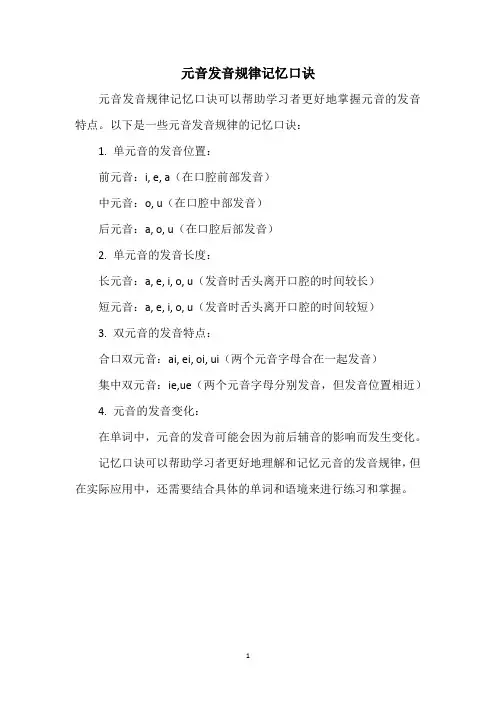 元音发音规律记忆口诀

元音发音规律记忆口诀可以帮助学习者更好地掌握元音的发音特点。以下是一些元音发音规律的记忆口诀：

1. 单元音的发音位置：

前元音：i, e, a（在口腔前部发音）

中元音：o, u（在口腔中部发音）

后元音：a, o, u（在口腔后部发音）

2. 单元音的发音长度：

长元音：a, e, i, o, u（发音时舌头离开口腔的时间较长）

短元音：a, e, i, o, u（发音时舌头离开口腔的时间较短）

3. 双元音的发音特点：

合口双元音：ai, ei, oi, ui（两个元音字母合在一起发音）

集中双元音：ie,ue（两个元音字母分别发音，但发音位置相近）

4. 元音的发音变化：

在单词中，元音的发音可能会因为前后辅音的影响而发生变化。

记忆口诀可以帮助学习者更好地理解和记忆元音的发音规律，但在实际应用中，还需要结合具体的单词和语境来进行练习和掌握。

1